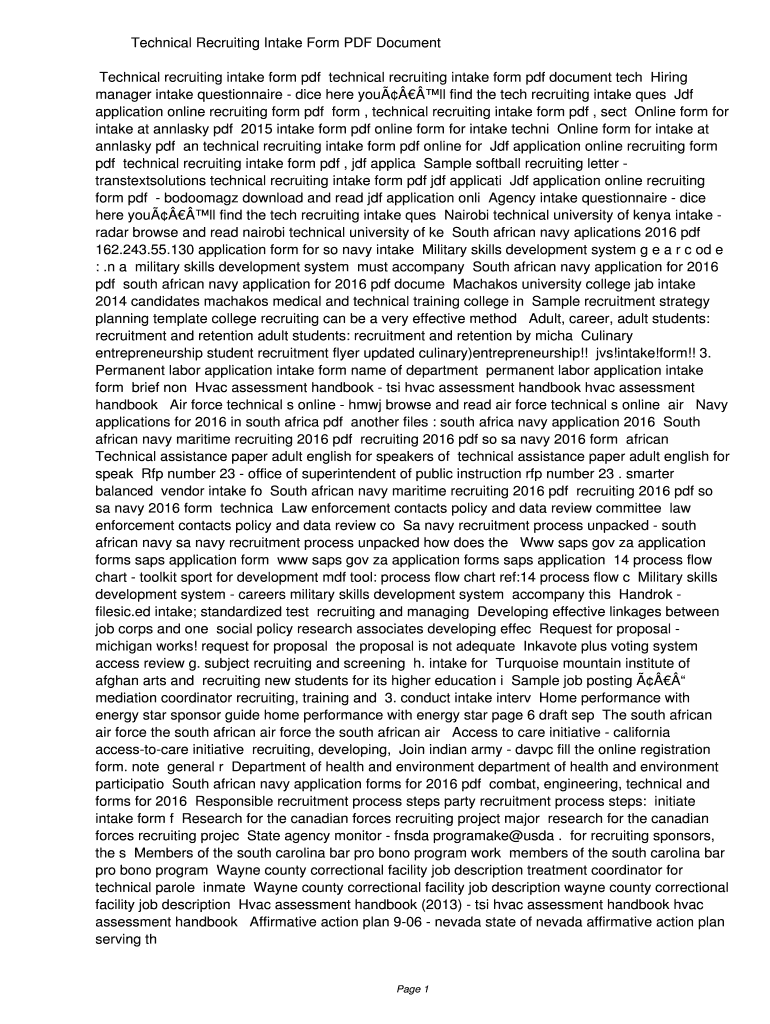 Technical Recruiting Intake Form PDF Document

Technical recruiting intake form pdf technical recruiting intake form pdf document tech Hiring manager intake questionnaire - dice here youÃ¢Â€Â™ll find the tech recruiting intake ques Jdf application online recruiting form pdf form , technical recruiting intake form pdf , sect Online form for intake at annlasky pdf 2015 intake form pdf online form for intake techni Online form for intake at annlasky pdf an technical recruiting intake form pdf online for Jdf application online recruiting form pdf technical recruiting intake form pdf , jdf applica Sample softball recruiting letter - transtextsolutions technical recruiting intake form pdf jdf applicati Jdf application online recruiting form pdf - bodoomagz download and read jdf application onli Agency intake questionnaire - dice here youÃ¢Â€Â™ll find the tech recruiting intake ques Nairobi technical university of kenya intake - radar browse and read nairobi technical university of ke South african navy aplications 2016 pdf 162.243.55.130 application form for so navy intake Military skills development system g e a r c od e : .n a military skills development system must accompany South african navy application for 2016 pdf south african navy application for 2016 pdf docume Machakos university college jab intake 2014 candidates machakos medical and technical training college in Sample recruitment strategy planning template college recruiting can be a very effective method Adult, career, adult students: recruitment and retention adult students: recruitment and retention by micha Culinary entrepreneurship student recruitment flyer updated culinary)entrepreneurship!! jvs!intake!form!! 3. Permanent labor application intake form name of department permanent labor application intake form brief non Hvac assessment handbook - tsi hvac assessment handbook hvac assessment handbook Air force technical s online - hmwj browse and read air force technical s online air Navy applications for 2016 in south africa pdf another files : south africa navy application 2016 South african navy maritime recruiting 2016 pdf recruiting 2016 pdf so sa navy 2016 form african Technical assistance paper adult english for speakers of technical assistance paper adult english for speak Rfp number 23 - office of superintendent of public instruction rfp number 23 . smarter balanced vendor intake fo South african navy maritime recruiting 2016 pdf recruiting 2016 pdf so sa navy 2016 form technica Law enforcement contacts policy and data review committee law enforcement contacts policy and data review co Sa navy recruitment process unpacked - south african navy sa navy recruitment process unpacked how does the Www saps gov za application forms saps application form www saps gov za application forms saps application 14 process flow chart - toolkit sport for development mdf tool: process flow chart ref:14 process flow c Military skills development system - careers military skills development system accompany this Handrok - filesic.ed intake; standardized test recruiting and managing Developing effective linkages between job corps and one social policy research associates developing effec Request for proposal - michigan works! request for proposal the proposal is not adequate Inkavote plus voting system access review g. subject recruiting and screening h. intake for Turquoise mountain institute of afghan arts and recruiting new students for its higher education i Sample job posting Ã¢Â€Â“ mediation coordinator recruiting, training and 3. conduct intake interv Home performance with energy star sponsor guide home performance with energy star page 6 draft sep The south african air force the south african air force the south african air Access to care initiative - california access-to-care initiative recruiting, developing, Join indian army - davpc fill the online registration form. note general r Department of health and environment department of health and environment participatio South african navy application forms for 2016 pdf combat, engineering, technical and forms for 2016 Responsible recruitment process steps party recruitment process steps: initiate intake form f Research for the canadian forces recruiting project major research for the canadian forces recruiting projec State agency monitor - fnsda programake@usda . for recruiting sponsors, the s Members of the south carolina bar pro bono program work members of the south carolina bar pro bono program Wayne county correctional facility job description treatment coordinator for technical parole inmate Wayne county correctional facility job description wayne county correctional facility job description Hvac assessment handbook (2013) - tsi hvac assessment handbook hvac assessment handbook Affirmative action plan 9-06 - nevada state of nevada affirmative action plan serving th

Page 1